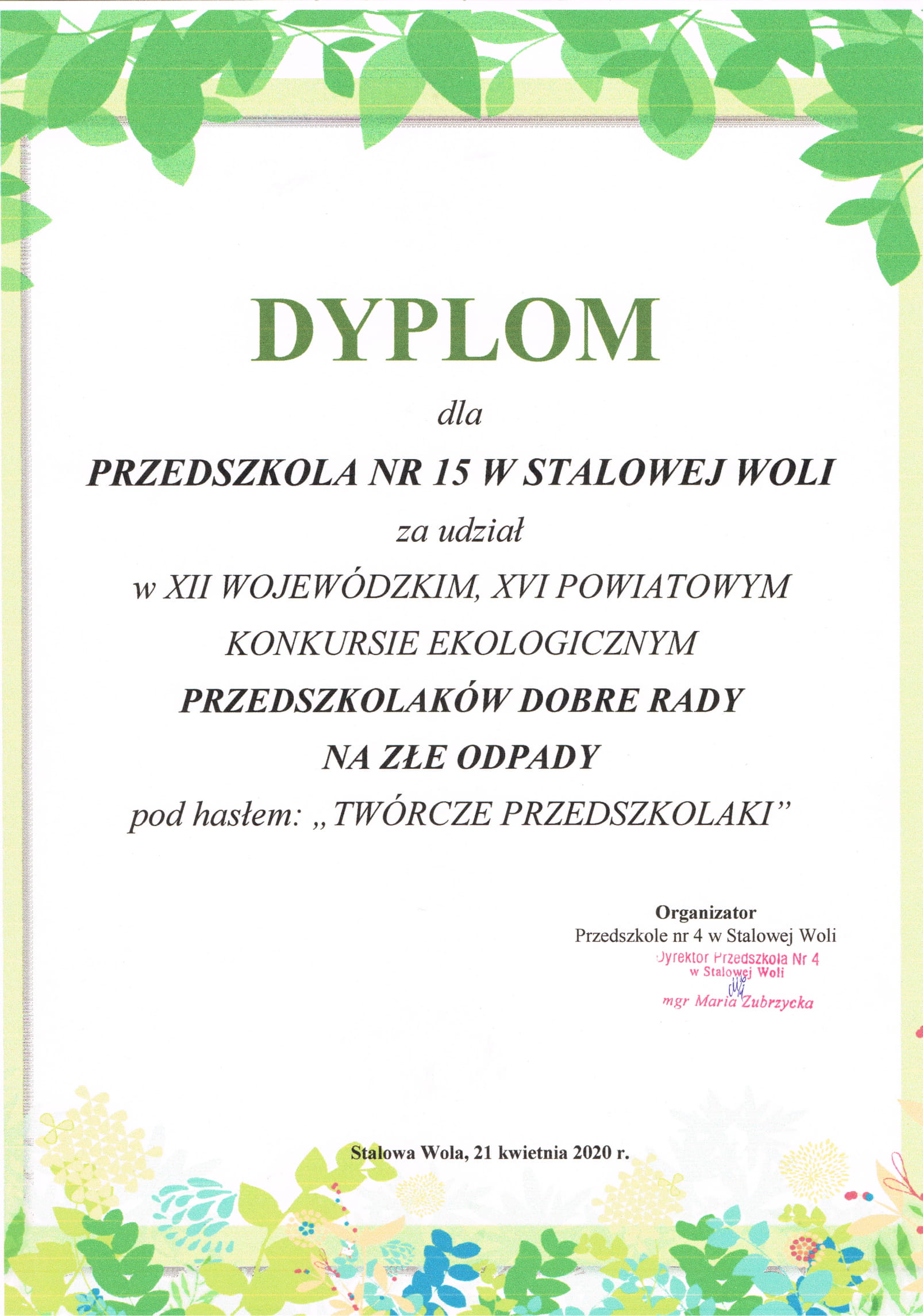 DYPLOM

dla

PRZEDSZKOLA NR 15 W STALOWEJ WOLI

za udział

w XII WOJEWÓDZKIM, XVI POWIATOWYM KONKURSIE EKOLOGICZNYM

PRZEDSZKOLAKÓW DOBRE RADY NA ZŁE ODPADY

pod hasłem: „TWÓRCZE PRZEDSZKOLAKI"

Organizator
Przedszkole nr 4 w Stalowej Woli

Dyrektor Przedszkola Nr 4
w Stalowej Woli

mgr Maria Zubrzycka

Stalowa Wola, 21 kwietnia 2020 r.